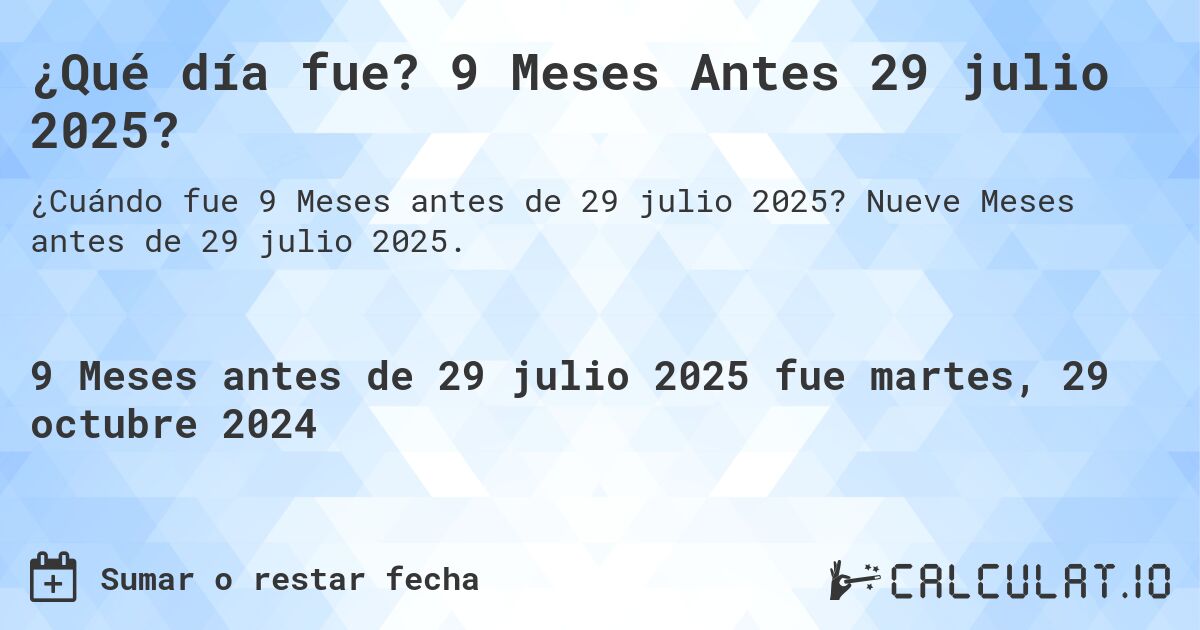 ¿Qué día fue? 9 Meses Antes 29 julio 2025?

¿Cuándo fue 9 Meses antes de 29 julio 2025? Nueve Meses antes de 29 julio 2025.

9 Meses antes de 29 julio 2025 fue martes, 29 octubre 2024

Sumar o restar fecha

CALCULAT.IO